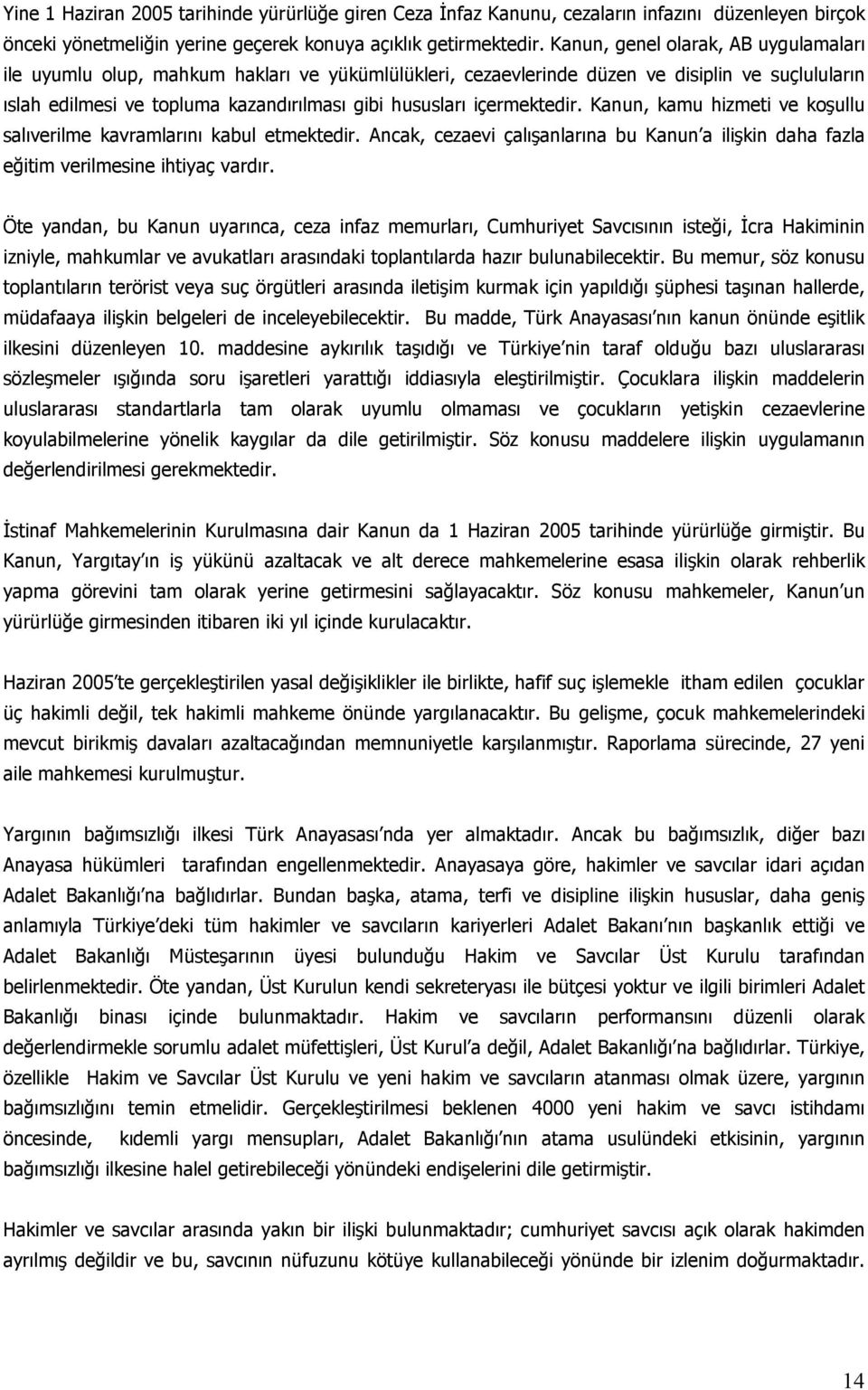 Yine 1 Haziran 2005 tarihinde yürürlüğe giren Ceza İnfaz Kanunu, cezaların infazını düzenleyen birçok önceki yönetmeliğin yerine geçerek konuya açıklık getirmektedir. Kanun, genel olarak, AB uygulamaları ile uyumlu olup, mahkum hakları ve yükümlülükleri, cezaevlerinde düzen ve disiplin ve suçluluların ıslah edilmesi ve topluma kazandırılması gibi hususları içermektedir. Kanun, kamu hizmeti ve koşullu salıverilme kavramlarını kabul etmektedir. Ancak, cezaevi çalışanlarına bu Kanun'a ilişkin daha fazla eğitim verilmesine ihtiyaç vardır.

Öte yandan, bu Kanun uyarınca, ceza infaz memurları, Cumhuriyet Savcısının isteği, İcra Hakiminin izniyle, mahkumlar ve avukatları arasındaki toplantılarda hazır bulunabilecektir. Bu memur, söz konusu toplantıların terörist veya suç örgütleri arasında iletişim kurmak için yapıldığı şüphesi taşınan hallerde, müdafaaya ilişkin belgeleri de inceleyebilecektir. Bu madde, Türk Anayasası'nın kanun önünde eşitlik ilkesini düzenleyen 10. maddesine aykırılık taşıdığı ve Türkiye'nin taraf olduğu bazı uluslararası sözleşmeler ışığında soru işaretleri yarattığı iddiasıyla eleştirilmiştir. Çocuklara ilişkin maddelerin uluslararası standartlarla tam olarak uyumlu olmaması ve çocukların yetişkin cezaevlerine koyulabilmelerine yönelik kaygılar da dile getirilmiştir. Söz konusu maddelere ilişkin uygulamanın değerlendirilmesi gerekmektedir.

İstinaf Mahkemelerinin Kurulmasına dair Kanun da 1 Haziran 2005 tarihinde yürürlüğe girmiştir. Bu Kanun, Yargıtay'ın iş yükünü azaltacak ve alt derece mahkemelerine esasa ilişkin olarak rehberlik yapma görevini tam olarak yerine getirmesini sağlayacaktır. Söz konusu mahkemeler, Kanun'un yürürlüğe girmesinden itibaren iki yıl içinde kurulacaktır.

Haziran 2005'te gerçekleştirilen yasal değişiklikler ile birlikte, hafif suç işlemekle itham edilen çocuklar üç hakimli değil, tek hakimli mahkeme önünde yargılanacaktır. Bu gelişme, çocuk mahkemelerindeki mevcut birikmiş davaları azaltacağından memnuniyetle karşılanmıştır. Raporlama sürecinde, 27 yeni aile mahkemesi kurulmuştur.

Yargının bağımsızlığı ilkesi Türk Anayasası'nda yer almaktadır. Ancak bu bağımsızlık, diğer bazı Anayasa hükümleri tarafından engellenmektedir. Anayasaya göre, hakimler ve savcılar idari açıdan Adalet Bakanlığı'na bağlıdırlar. Bundan başka, atama, terfi ve disipline ilişkin hususlar, daha geniş anlamıyla Türkiye'deki tüm hakimler ve savcıların kariyerleri Adalet Bakanı'nın başkanlık ettiği ve Adalet Bakanlığı Müsteşarının üyesi bulunduğu Hakim ve Savcılar Üst Kurulu tarafından belirlenmektedir. Öte yandan, Üst Kurulun kendi sekreteryası ile bütçesi yoktur ve ilgili birimleri Adalet Bakanlığı binası içinde bulunmaktadır. Hakim ve savcıların performansını düzenli olarak değerlendirmekle sorumlu adalet müfettişleri, Üst Kurul'a değil, Adalet Bakanlığı'na bağlıdırlar. Türkiye, özellikle Hakim ve Savcılar Üst Kurulu ve yeni hakim ve savcıların atanması olmak üzere, yargının bağımsızlığını temin etmelidir. Gerçekleştirilmesi beklenen 4000 yeni hakim ve savcı istihdamı öncesinde, kıdemli yargı mensupları, Adalet Bakanlığı'nın atama usulündeki etkisinin, yargının bağımsızlığı ilkesine halel getirebileceği yönündeki endişelerini dile getirmiştir.

Hakimler ve savcılar arasında yakın bir ilişki bulunmaktadır; cumhuriyet savcısı açık olarak hakimden ayrılmış değildir ve bu, savcının nüfuzunu kötüye kullanabileceği yönünde bir izlenim doğurmaktadır.

14